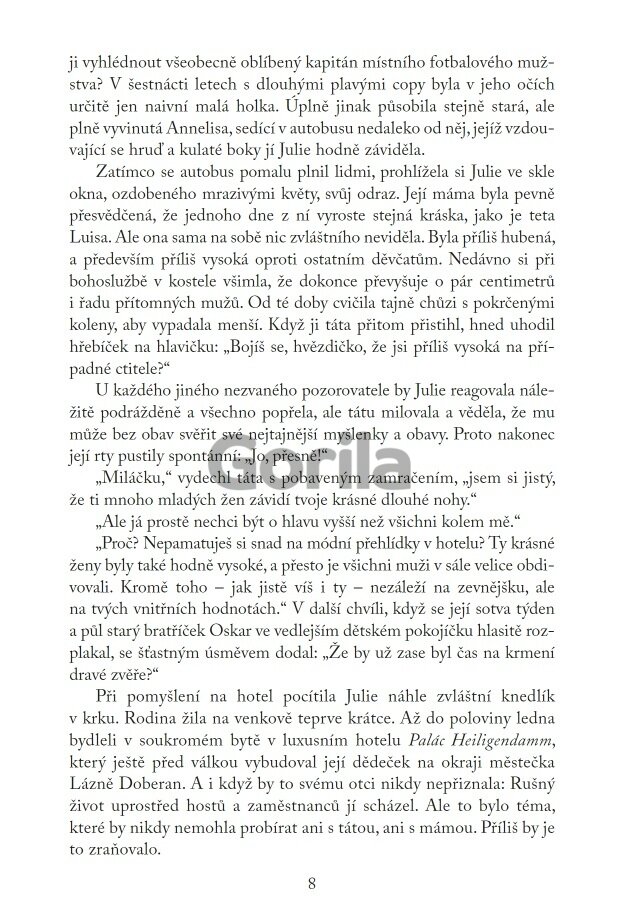 ji vyhlédnout všeobecně oblíbený kapitán místního fotbalového mužstva? V šestnácti letech s dlouhými plavými copy byla v jeho očích určitě jen naivní malá holka. Úplně jinak působila stejně stará, ale plně vyvinutá Annelisa, sedící v autobusu nedaleko od něj, jejíž vzdouvající se hruď a kulaté boky jí Julie hodně záviděla.

Zatímco se autobus pomalu plnil lidmi, prohlížela si Julie ve skle okna, ozdobeného mrazivými květy, svůj odraz. Její máma byla pevně přesvědčená, že jednoho dne z ní vyroste stejná kráska, jako je teta Luisa. Ale ona sama na sobě nic zvláštního neviděla. Byla příliš hubená, a především příliš vysoká oproti ostatním děvčatům. Nedávno si při bohoslužbě v kostele všimla, že dokonce převyšuje o pár centimetrů i řadu přítomných mužů. Od té doby cvičila tajně chůzi s pokrčenými koleny, aby vypadala menší. Když ji táta přitom přistihl, hned uhodil hřebíček na hlavičku: „Bojíš se, hvězdičko, že jsi příliš vysoká na případné ctitele?“

U každého jiného nezvaného pozorovatele by Julie reagovala náležitě podrážděně a všechno popřela, ale tátu milovala a věděla, že mu může bez obav svěřit své nejtajnější myšlenky a obavy. Proto nakonec její rty pustily spontánní: „Jo, přesně!“

„Miláčku,“ vydechl táta s pobaveným zamračením, „jsem si jistý, že ti mnoho mladých žen závidí tvoje krásné dlouhé nohy.“

„Ale já prostě nechci být o hlavu vyšší než všichni kolem mě.“

„Proč? Nepamatuješ si snad na módní přehlídky v hotelu? Ty krásné ženy byly také hodně vysoké, a přesto je všichni muži v sále velice obdivovali. Kromě toho – jak jistě víš i ty – nezáleží na zevnějšku, ale na tvých vnitřních hodnotách.“ V další chvíli, když se její sotva týden a půl starý bratříček Oskar ve vedlejším dětském pokojíčku hlasitě rozplakal, se šťastným úsměvem dodal: „Že by už zase byl čas na krmení dravé zvěře?“

Při pomyšlení na hotel pocítila Julie náhle zvláštní knedlík v krku. Rodina žila na venkově teprve krátce. Až do poloviny ledna bydleli v soukromém bytě v luxusním hotelu Palác Heiligendamm, který ještě před válkou vybudoval její dědeček na okraji městečka Lázně Doberan. A i když by to svému otci nikdy nepřiznala: Rušný život uprostřed hostů a zaměstnanců jí scházel. Ale to bylo téma, které by nikdy nemohla probírat ani s tátou, ani s mámou. Příliš by je to zraňovalo.

8

Gorila